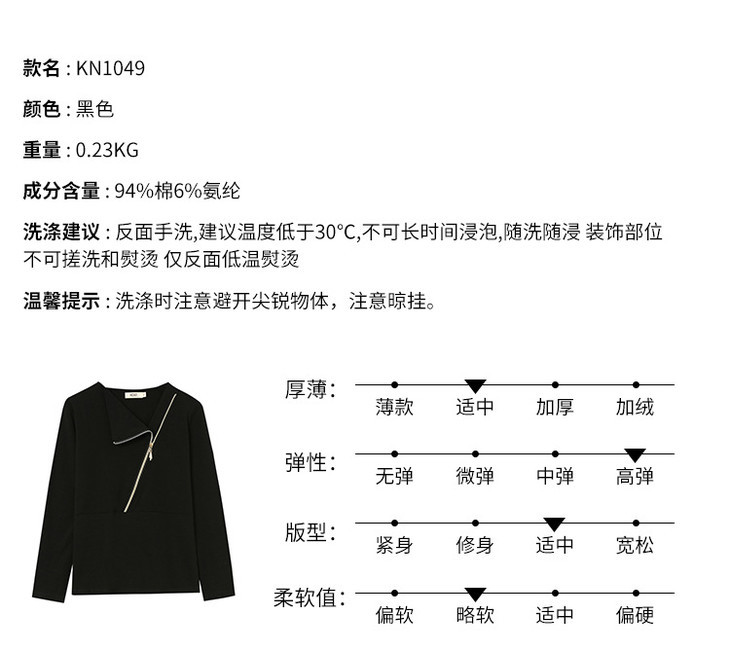 款名 : KN1049

颜色 : 黑色

重量 : 0.23KG

成分含量 : 94%棉6%氨纶

洗涤建议 : 反面手洗,建议温度低于30°C,不可长时间浸泡,随洗随浸 装饰部位不可搓洗和熨烫 仅反面低温熨烫

温馨提示 : 洗涤时注意避开尖锐物体，注意晾挂。

厚薄: 薄款 适中 加厚 加绒

弹性: 无弹 微弹 中弹 高弹

版型: 紧身 修身 适中 宽松

柔软值: 偏软 略软 适中 偏硬